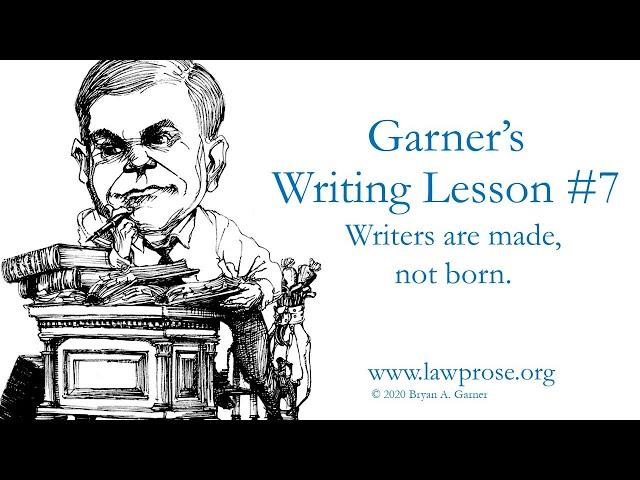 Garner's Writing Lesson #7

Writers are made, not born.

www.lawprose.org

© 2020 Bryan A. Garner